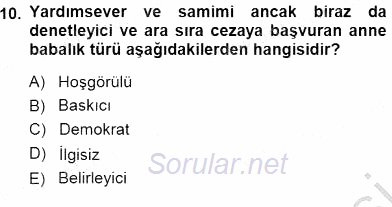 10. Yardımsever ve samimi ancak biraz da denetleyici ve ara sıra cezaya başvuran anne babalık türü aşağıdakilerden hangisidir?

A) Hoşgörülü
B) Baskıcı
C) Demokrat
D) İlgisiz
E) Belirleyici

Sorular.net